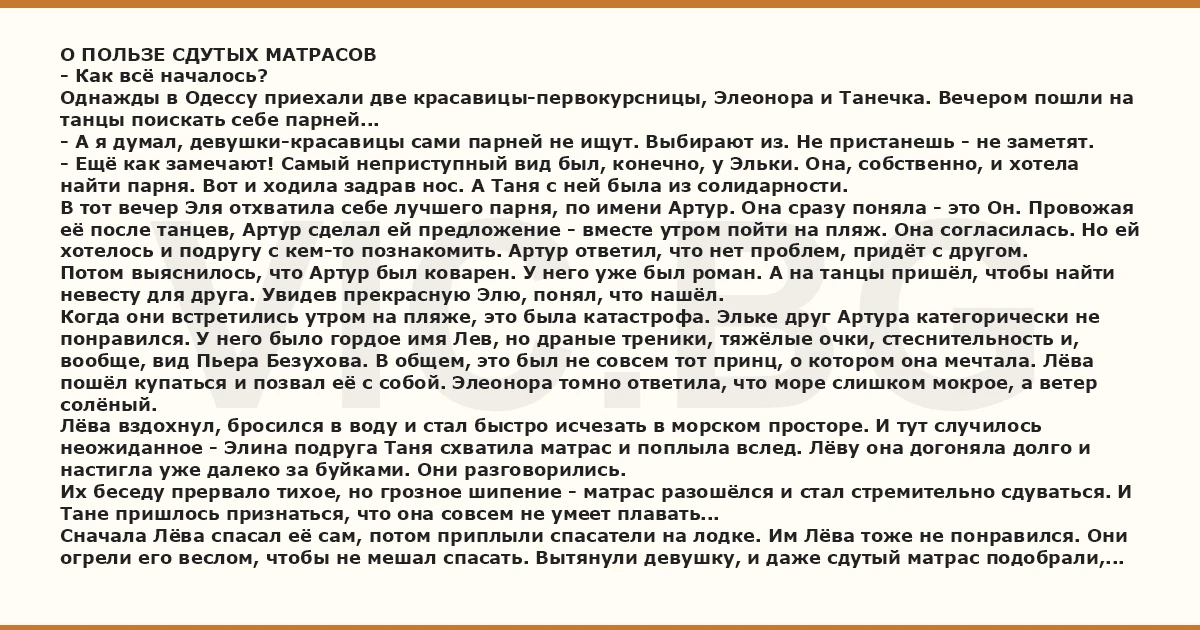 О ПОЛЬЗЕ СДУТЫХ МАТРАСОВ
- Как всё началось?
Однажды в Одессу приехали две красавицы-первокурсницы, Элеонора и Танечка. Вечером пошли на танцы поискать себе парней...
- А я думал, девушки-красавицы сами парней не ищут. Выбирают из. Не пристанешь - не заметят.
- Ещё как замечают! Самый неприступный вид был, конечно, у Эльки. Она, собственно, и хотела найти парня. Вот и ходила задрав нос. А Таня с ней была из солидарности.
В тот вечер Эля отхватила себе лучшего парня, по имени Артур. Она сразу поняла - это Он. Провожая её после танцев, Артур сделал ей предложение - вместе утром пойти на пляж. Она согласилась. Но ей хотелось и подругу с кем-то познакомить. Артур ответил, что нет проблем, придёт с другом.
Потом выяснилось, что Артур был коварен. У него уже был роман. А на танцы пришёл, чтобы найти невесту для друга. Увидев прекрасную Элю, понял, что нашёл.
Когда они встретились утром на пляже, это была катастрофа. Эльке друг Артура категорически не понравился. У него было гордое имя Лев, но драные треники, тяжёлые очки, стеснительность и, вообще, вид Пьера Безухова. В общем, это был не совсем тот принц, о котором она мечтала. Лёва пошёл купаться и позвал её с собой. Элеонора томно ответила, что море слишком мокрое, а ветер солёный.
Лёва вздохнул, бросился в воду и стал быстро исчезать в морском просторе. И тут случилось неожиданное - Элина подруга Таня схватила матрас и поплыла вслед. Лёву она догоняла долго и настигла уже далеко за буйками. Они разговорились.
Их беседу прервало тихое, но грозное шипение - матрас разошёлся и стал стремительно сдуваться. И Тане пришлось признаться, что она совсем не умеет плавать...
Сначала Лёва спасал её сам, потом приплыли спасатели на лодке. Им Лёва тоже не понравился. Они огрели его веслом, чтобы не мешал спасать. Вытянули девушку, и даже сдутый матрас подобрали,...